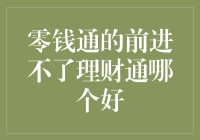 零钱通的前进不了理财通哪个好